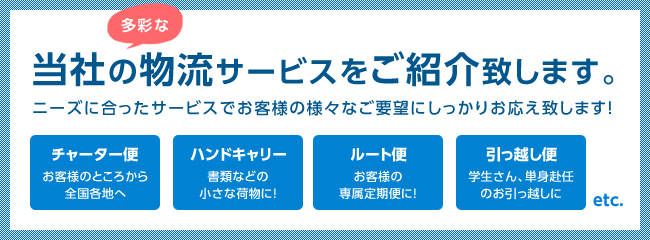 多彩な

当社の物流サービスをご紹介致します。

ニーズに合ったサービスでお客様の様々なご要望にしっかりお応え致します!

チャーター便
お客様のところから全国各地へ

ハンドキャリー
書類などの小さな荷物に!

ルート便
お客様の専属定期便に!

引っ越し便
学生さん、単身赴任のお引っ越しに

etc.